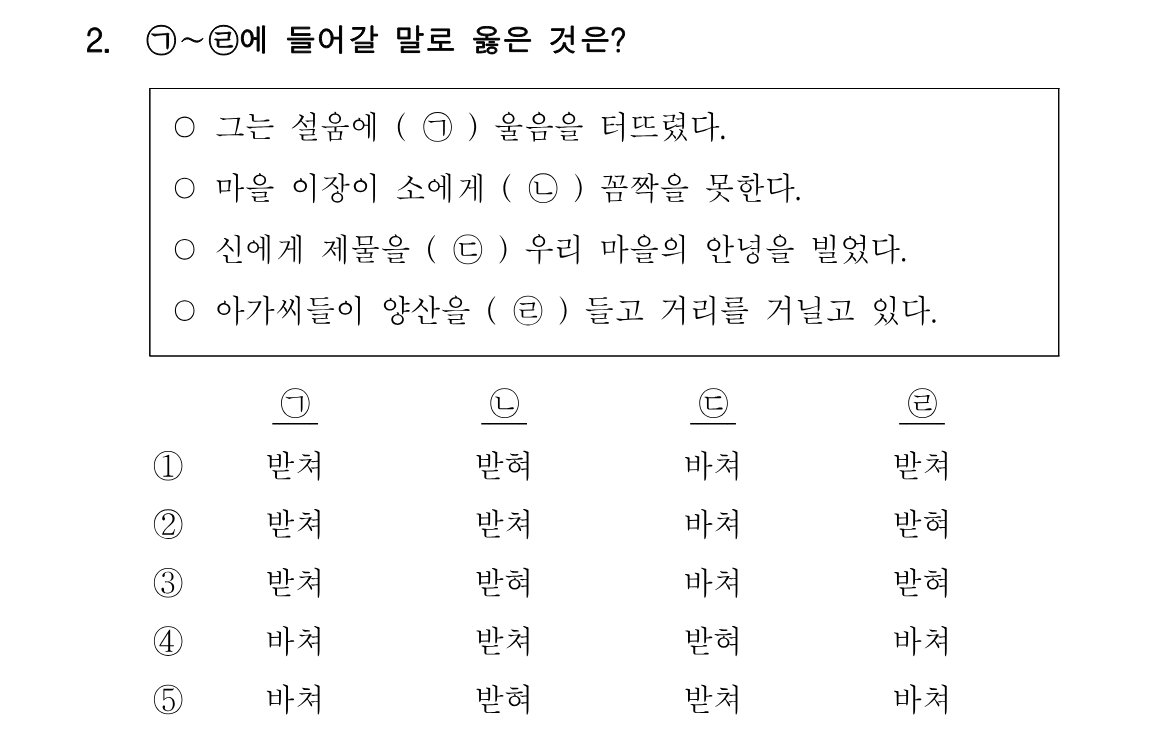 2. ㉠~㉣에 들어갈 말로 옳은 것은?

○ 그는 설움에 ( ㉠ ) 울음을 터뜨렸다.
○ 마을 이장이 소에게 ( ㉡ ) 꼼짝을 못한다.
○ 신에게 제물을 ( ㉢ ) 우리 마을의 안녕을 빌었다.
○ 아가씨들이 양산을 ( ㉣ ) 들고 거리를 거닐고 있다.

| | ㉠ | ㉡ | ㉢ | ㉣ |
|---|---|---|---|---|
| ① | 받쳐 | 받혀 | 바쳐 | 받쳐 |
| ② | 받쳐 | 받쳐 | 바쳐 | 받혀 |
| ③ | 받쳐 | 받혀 | 바쳐 | 받혀 |
| ④ | 바쳐 | 받쳐 | 받혀 | 바쳐 |
| ⑤ | 바쳐 | 받혀 | 받쳐 | 바쳐 |